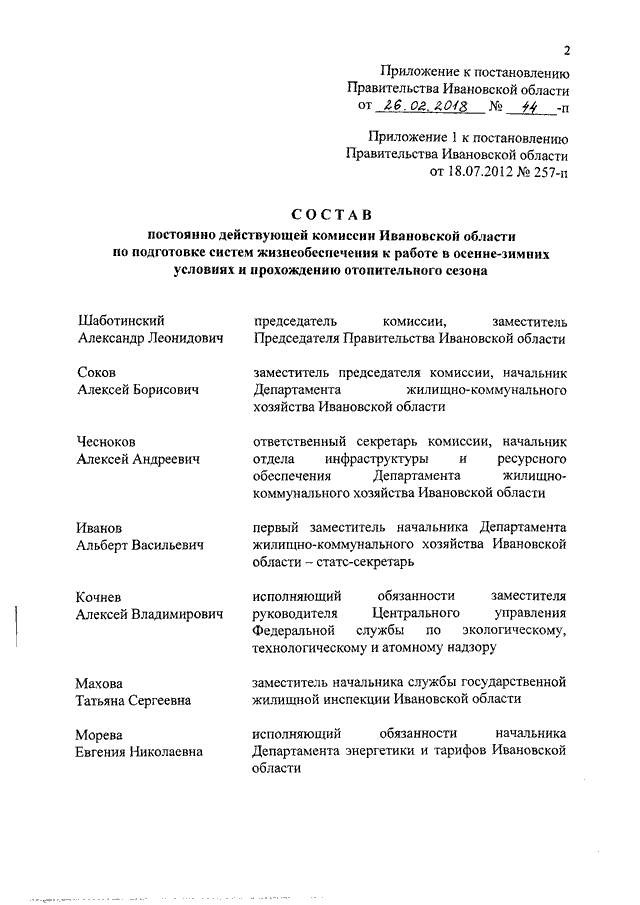 2

Приложение к постановлению Правительства Ивановской области от 26.02.2018 № 44 -п

Приложение 1 к постановлению Правительства Ивановской области от 18.07.2012 № 257-п

СОСТАВ
постоянно действующей комиссии Ивановской области по подготовке систем жизнеобеспечения к работе в осенне-зимних условиях и прохождению отопительного сезона

| | |
|---|---|
| Шаботинский Александр Леонидович | председатель комиссии, заместитель Председателя Правительства Ивановской области |
| Соков Алексей Борисович | заместитель председателя комиссии, начальник Департамента жилищно-коммунального хозяйства Ивановской области |
| Чесноков Алексей Андреевич | ответственный секретарь комиссии, начальник отдела инфраструктуры и ресурсного обеспечения Департамента жилищно-коммунального хозяйства Ивановской области |
| Иванов Альберт Васильевич | первый заместитель начальника Департамента жилищно-коммунального хозяйства Ивановской области – статс-секретарь |
| Кочнев Алексей Владимирович | исполняющий обязанности заместителя руководителя Центрального управления Федеральной службы по экологическому, технологическому и атомному надзору |
| Махова Татьяна Сергеевна | заместитель начальника службы государственной жилищной инспекции Ивановской области |
| Морева Евгения Николаевна | исполняющий обязанности начальника Департамента энергетики и тарифов Ивановской области |